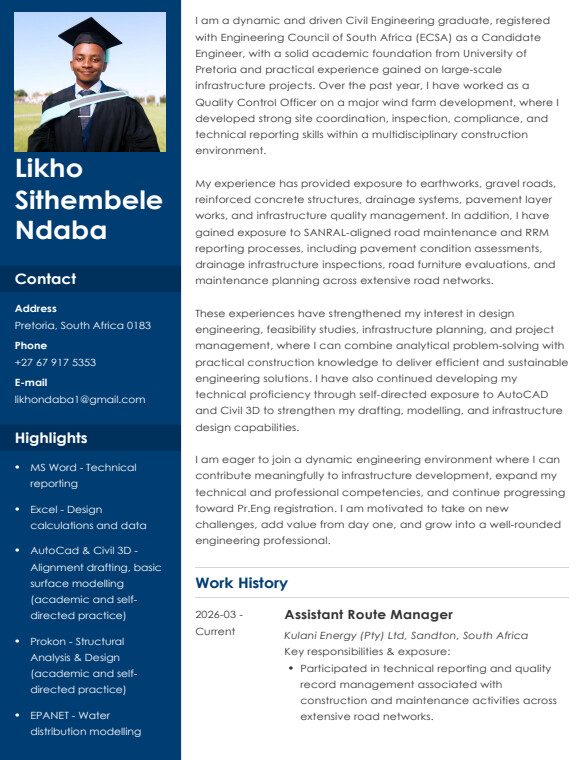 Likho Sithembele Ndaba

Contact

Address
Pretoria, South Africa 0183

Phone
+27 67 917 5353

E-mail
likhondaba1@gmail.com

Highlights

- MS Word - Technical reporting
- Excel - Design calculations and data
- AutoCad & Civil 3D - Alignment drafting, basic surface modelling (academic and self-directed practice)
- Prokon - Structural Analysis & Design (academic and self-directed practice)
- EPANET - Water distribution modelling

I am a dynamic and driven Civil Engineering graduate, registered with Engineering Council of South Africa (ECSA) as a Candidate Engineer, with a solid academic foundation from University of Pretoria and practical experience gained on large-scale infrastructure projects. Over the past year, I have worked as a Quality Control Officer on a major wind farm development, where I developed strong site coordination, inspection, compliance, and technical reporting skills within a multidisciplinary construction environment.

My experience has provided exposure to earthworks, gravel roads, reinforced concrete structures, drainage systems, pavement layer works, and infrastructure quality management. In addition, I have gained exposure to SANRAL-aligned road maintenance and RRM reporting processes, including pavement condition assessments, drainage infrastructure inspections, road furniture evaluations, and maintenance planning across extensive road networks.

These experiences have strengthened my interest in design engineering, feasibility studies, infrastructure planning, and project management, where I can combine analytical problem-solving with practical construction knowledge to deliver efficient and sustainable engineering solutions. I have also continued developing my technical proficiency through self-directed exposure to AutoCAD and Civil 3D to strengthen my drafting, modelling, and infrastructure design capabilities.

I am eager to join a dynamic engineering environment where I can contribute meaningfully to infrastructure development, expand my technical and professional competencies, and continue progressing toward Pr.Eng registration. I am motivated to take on new challenges, add value from day one, and grow into a well-rounded engineering professional.

Work History

2026-03 - Current

Assistant Route Manager
Kulani Energy (Pty) Ltd, Sandton, South Africa
Key responsibilities & exposure:
- Participated in technical reporting and quality record management associated with construction and maintenance activities across extensive road networks.